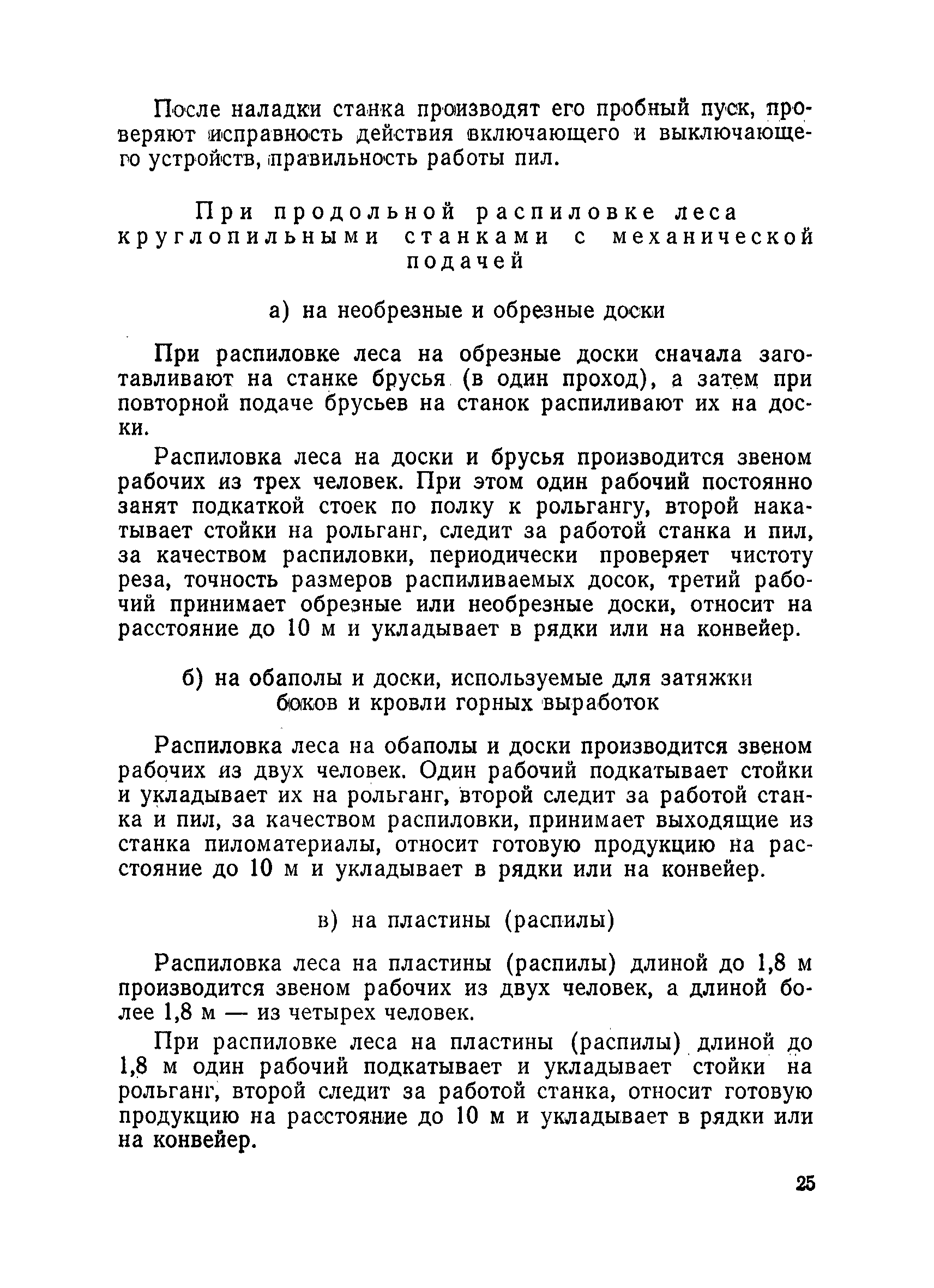 После наладки станка производят его пробный пуск, проверяют исправность действия включающего и выключающего устройств, правильность работы пил.

При продольной распиловке леса круглопильными станками с механической подачей

а) на необрезные и обрезные доски

При распиловке леса на обрезные доски сначала заготавливают на станке брусья (в один проход), а затем при повторной подаче брусьев на станок распиливают их на доски.

Распиловка леса на доски и брусья производится звеном рабочих из трех человек. При этом один рабочий постоянно занят подкаткой стоек по полку к рольгангу, второй накатывает стойки на рольганг, следит за работой станка и пил, за качеством распиловки, периодически проверяет чистоту реза, точность размеров распиливаемых досок, третий рабочий принимает обрезные или необрезные доски, относит на расстояние до 10 м и укладывает в рядки или на конвейер.

б) на обаполы и доски, используемые для затяжки боков и кровли горных выработок

Распиловка леса на обаполы и доски производится звеном рабочих из двух человек. Один рабочий подкатывает стойки и укладывает их на рольганг, второй следит за работой станка и пил, за качеством распиловки, принимает выходящие из станка пиломатериалы, относит готовую продукцию на расстояние до 10 м и укладывает в рядки или на конвейер.

в) на пластины (распилы)

Распиловка леса на пластины (распилы) длиной до 1,8 м производится звеном рабочих из двух человек, а длиной более 1,8 м — из четырех человек.

При распиловке леса на пластины (распилы) длиной до 1,8 м один рабочий подкатывает и укладывает стойки на рольганг, второй следит за работой станка, относит готовую продукцию на расстояние до 10 м и укладывает в рядки или на конвейер.

25